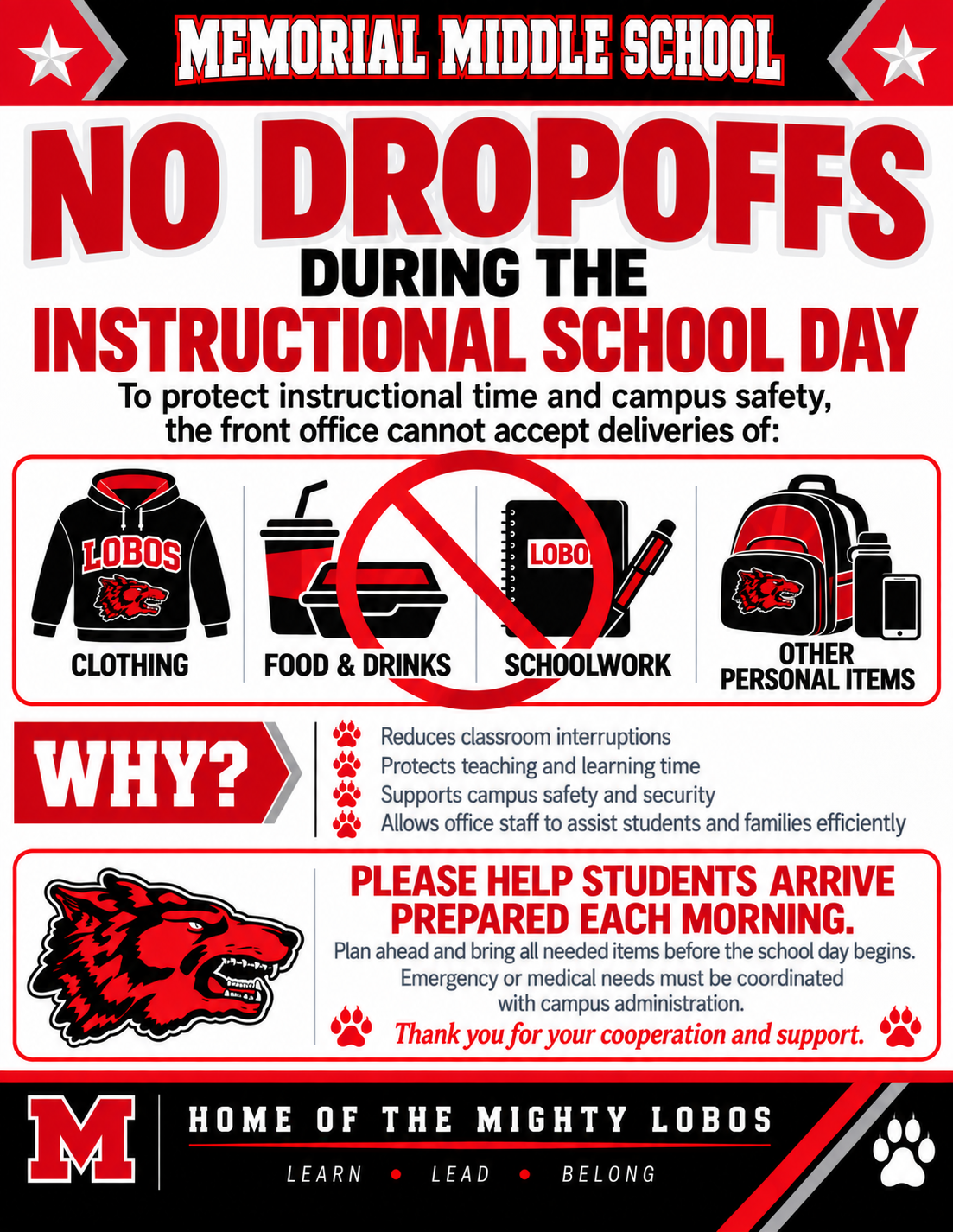 MEMORIAL MIDDLE SCHOOL

NO DROPOFFS

DURING THE

INSTRUCTIONAL SCHOOL DAY

To protect instructional time and campus safety, the front office cannot accept deliveries of:

LOBOS

CLOTHING

FOOD & DRINKS

LOBO

SCHOOLWORK

OTHER PERSONAL ITEMS

WHY?

Reduces classroom interruptions
Protects teaching and learning time
Supports campus safety and security
Allows office staff to assist students and families efficiently

PLEASE HELP STUDENTS ARRIVE PREPARED EACH MORNING.

Plan ahead and bring all needed items before the school day begins.
Emergency or medical needs must be coordinated with campus administration.

Thank you for your cooperation and support.

M

HOME OF THE MIGHTY LOBOS

LEARN • LEAD • BELONG